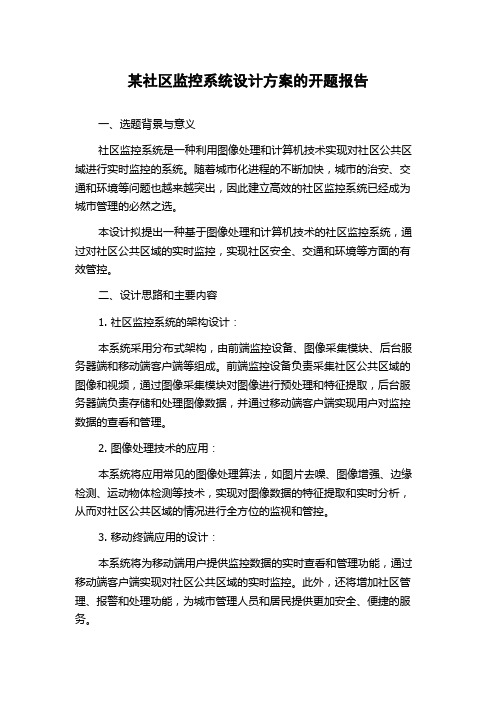 某社区监控系统设计方案的开题报告

一、选题背景与意义

社区监控系统是一种利用图像处理和计算机技术实现对社区公共区域进行实时监控的系统。随着城市化进程的不断加快，城市的治安、交通和环境等问题也越来越突出，因此建立高效的社区监控系统已经成为城市管理的必然之选。

本设计拟提出一种基于图像处理和计算机技术的社区监控系统，通过对社区公共区域的实时监控，实现社区安全、交通和环境等方面的有效管控。

二、设计思路和主要内容

1. 社区监控系统的架构设计：

本系统采用分布式架构，由前端监控设备、图像采集模块、后台服务器端和移动端客户端等组成。前端监控设备负责采集社区公共区域的图像和视频，通过图像采集模块对图像进行预处理和特征提取，后台服务器端负责存储和处理图像数据，并通过移动端客户端实现用户对监控数据的查看和管理。

2. 图像处理技术的应用：

本系统将应用常见的图像处理算法，如图片去噪、图像增强、边缘检测、运动物体检测等技术，实现对图像数据的特征提取和实时分析，从而对社区公共区域的情况进行全方位的监视和管控。

3. 移动终端应用的设计：

本系统将为移动端用户提供监控数据的实时查看和管理功能，通过移动端客户端实现对社区公共区域的实时监控。此外，还将增加社区管理、报警和处理功能，为城市管理人员和居民提供更加安全、便捷的服务。